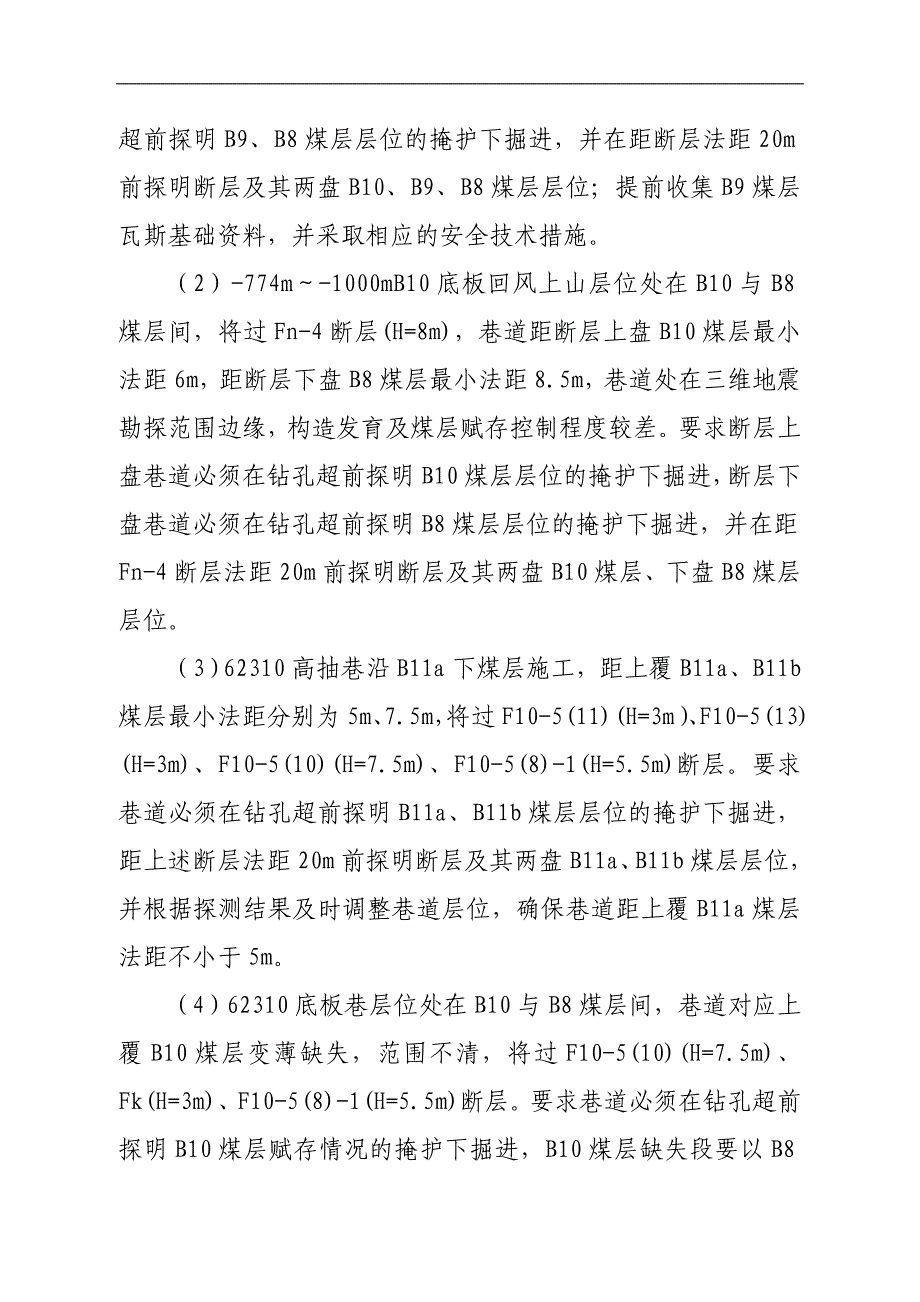 超前探明 B9、B8 煤层层位的掩护下掘进，并在距断层法距 20m 前探明断层及其两盘 B10、B9、B8 煤层层位；提前收集 B9 煤层瓦斯基础资料，并采取相应的安全技术措施。

（2）-774m～-1000mB10 底板回风上山层位处在 B10 与 B8 煤层间，将过 Fn-4 断层（H=8m），巷道距断层上盘 B10 煤层最小法距 6m，距断层下盘 B8 煤层最小法距 8.5m，巷道处在三维地震勘探范围边缘，构造发育及煤层赋存控制程度较差。要求断层上盘巷道必须在钻孔超前探明 B10 煤层层位的掩护下掘进，断层下盘巷道必须在钻孔超前探明 B8 煤层层位的掩护下掘进，并在距 Fn-4 断层法距 20m 前探明断层及其两盘 B10 煤层、下盘 B8 煤层层位。

（3）62310 高抽巷沿 B11a 下煤层施工，距上覆 B11a、B11b 煤层最小法距分别为 5m、7.5m，将过 F10-5(11)(H=3m)、F10-5(13)(H=3m)、F10-5(10)(H=7.5m)、F10-5(8)-1(H=5.5m)断层。要求巷道必须在钻孔超前探明 B11a、B11b 煤层层位的掩护下掘进，距上述断层法距 20m 前探明断层及其两盘 B11a、B11b 煤层层位，并根据探测结果及时调整巷道层位，确保巷道距上覆 B11a 煤层法距不小于 5m。

（4）62310 底板巷层位处在 B10 与 B8 煤层间，巷道对应上覆 B10 煤层变薄缺失，范围不清，将过 F10-5(10)(H=7.5m)、Fk(H=3m)、F10-5(8)-1(H=5.5m)断层。要求巷道必须在钻孔超前探明 B10 煤层赋存情况的掩护下掘进，B10 煤层缺失段要以 B8